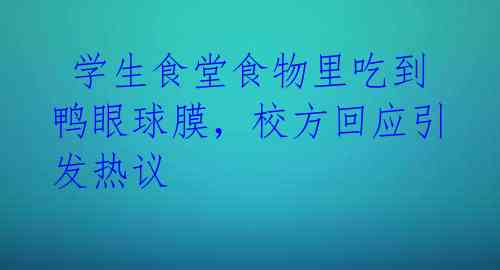 学生食堂食物里吃到鸭眼球膜，校方回应引发热议